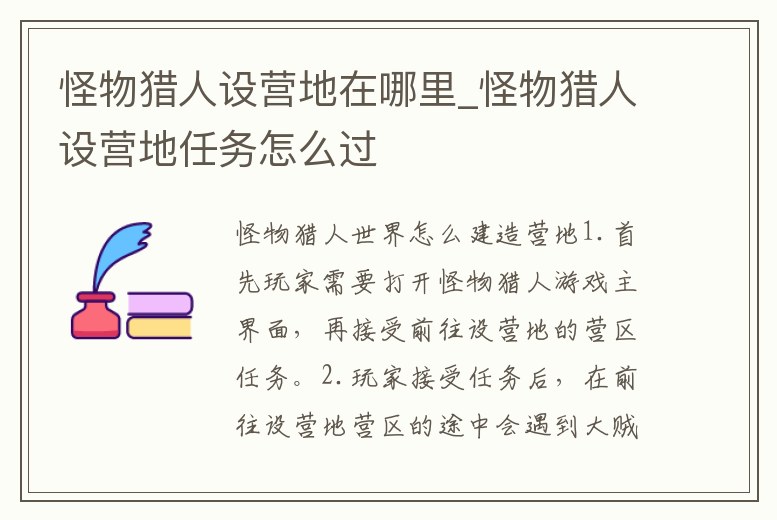 怪物猎人设营地在哪里_怪物猎人设营地任务怎么过

怪物猎人世界怎么建造营地1. 首先玩家需要打开怪物猎人游戏主界面，再接受前往设营地的营区任务。2. 玩家接受任务后，在前往设营地营区的途中会遇到大贼